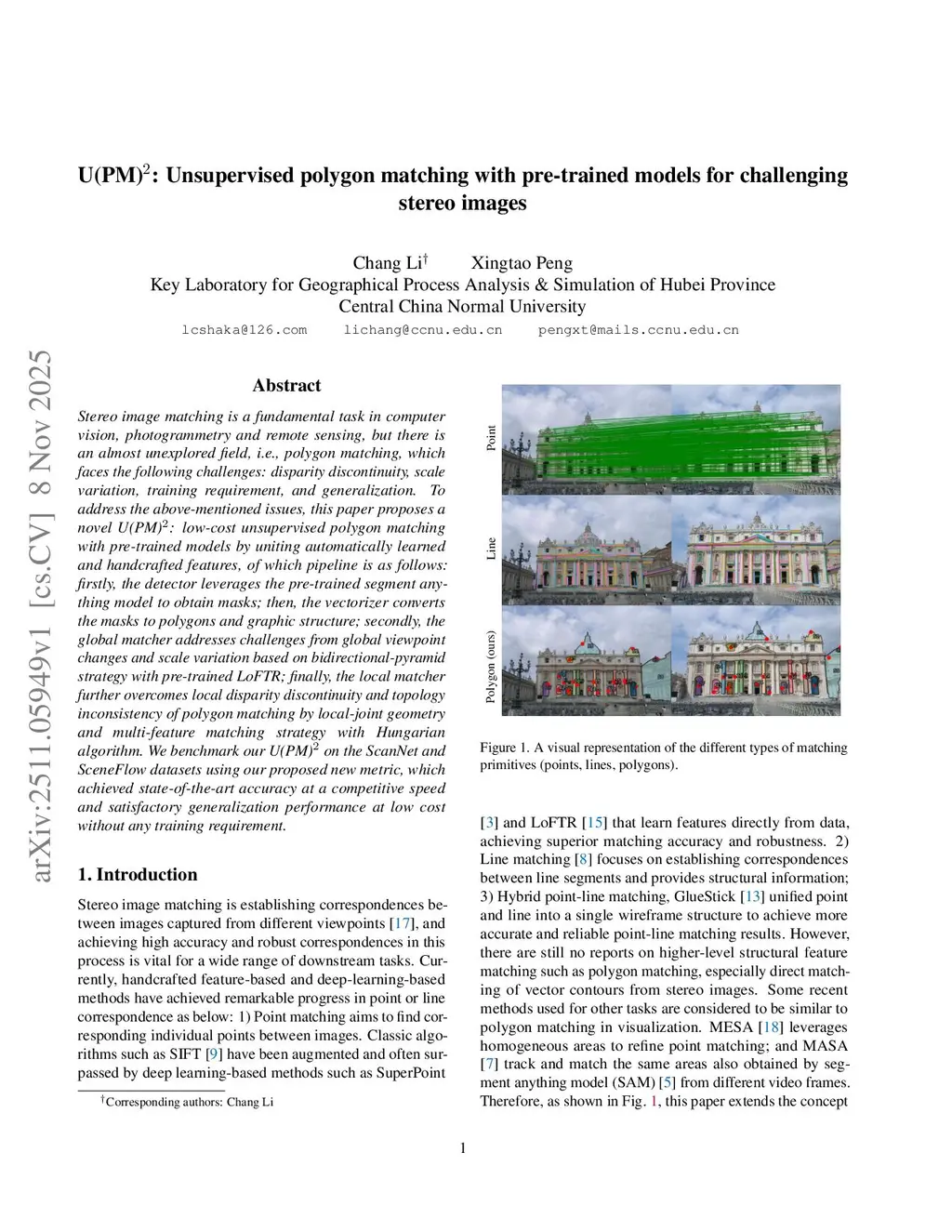 arXiv:2511.05949v1 [cs.CV] 8 Nov 2025

U(PM)$^2$: Unsupervised polygon matching with pre-trained models for challenging stereo images

Chang Li$^\dagger$ Xingtao Peng
Key Laboratory for Geographical Process Analysis & Simulation of Hubei Province
Central China Normal University
lcshaka@126.com lichang@ccnu.edu.cn pengxt@mails.ccnu.edu.cn

Abstract

Stereo image matching is a fundamental task in computer vision, photogrammetry and remote sensing, but there is an almost unexplored field, i.e., polygon matching, which faces the following challenges: disparity discontinuity, scale variation, training requirement, and generalization. To address the above-mentioned issues, this paper proposes a novel U(PM)$^2$: low-cost unsupervised polygon matching with pre-trained models by uniting automatically learned and handcrafted features, of which pipeline is as follows: firstly, the detector leverages the pre-trained segment anything model to obtain masks; then, the vectorizer converts the masks to polygons and graphic structure; secondly, the global matcher addresses challenges from global viewpoint changes and scale variation based on bidirectional-pyramid strategy with pre-trained LoFTR; finally, the local matcher further overcomes local disparity discontinuity and topology inconsistency of polygon matching by local-joint geometry and multi-feature matching strategy with Hungarian algorithm. We benchmark our U(PM)$^2$ on the ScanNet and SceneFlow datasets using our proposed new metric, which achieved state-of-the-art accuracy at a competitive speed and satisfactory generalization performance at low cost without any training requirement.

1. Introduction

Stereo image matching is establishing correspondences between images captured from different viewpoints [17], and achieving high accuracy and robust correspondences in this process is vital for a wide range of downstream tasks. Currently, handcrafted feature-based and deep-learning-based methods have achieved remarkable progress in point or line correspondence as below: 1) Point matching aims to find corresponding individual points between images. Classic algorithms such as SIFT [9] have been augmented and often surpassed by deep learning-based methods such as SuperPoint

$^\dagger$Corresponding authors: Chang Li

Point
Line
Polygon (ours)

Figure 1. A visual representation of the different types of matching primitives (points, lines, polygons).

[3] and LoFTR [15] that learn features directly from data, achieving superior matching accuracy and robustness. 2) Line matching [8] focuses on establishing correspondences between line segments and provides structural information; 3) Hybrid point-line matching, GlueStick [13] unified point and line into a single wireframe structure to achieve more accurate and reliable point-line matching results. However, there are still no reports on higher-level structural feature matching such as polygon matching, especially direct matching of vector contours from stereo images. Some recent methods used for other tasks are considered to be similar to polygon matching in visualization. MESA [18] leverages homogeneous areas to refine point matching; and MASA [7] track and match the same areas also obtained by segment anything model (SAM) [5] from different video frames. Therefore, as shown in Fig. 1, this paper extends the concept

1